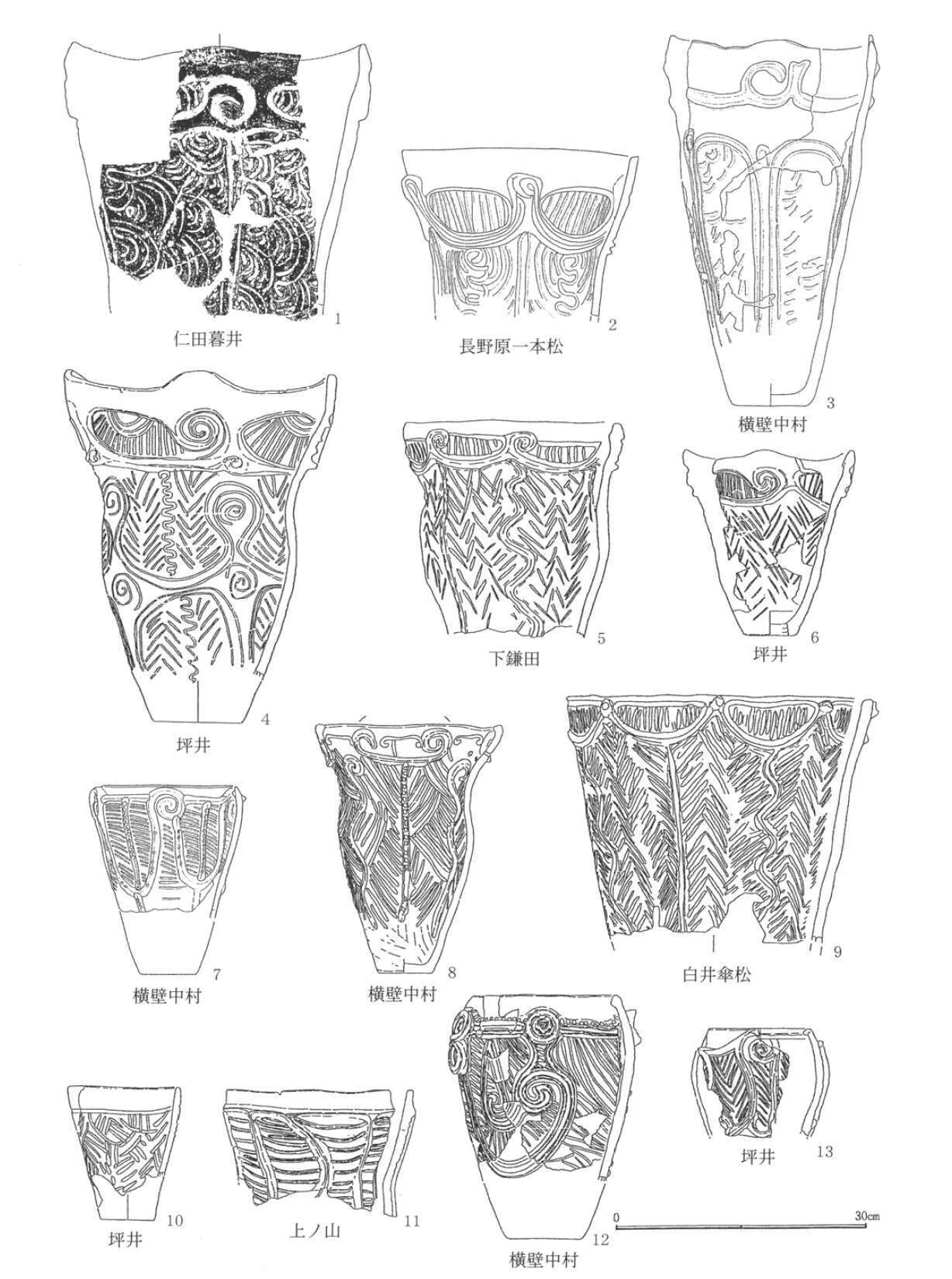 1
仁田暮井

2
長野原一本松

3
横壁中村

4
坪井

5
下鎌田

6
坪井

7
横壁中村

8
横壁中村

9
白井傘松

10
坪井

11
上ノ山

12
横壁中村

13
坪井

0
30cm